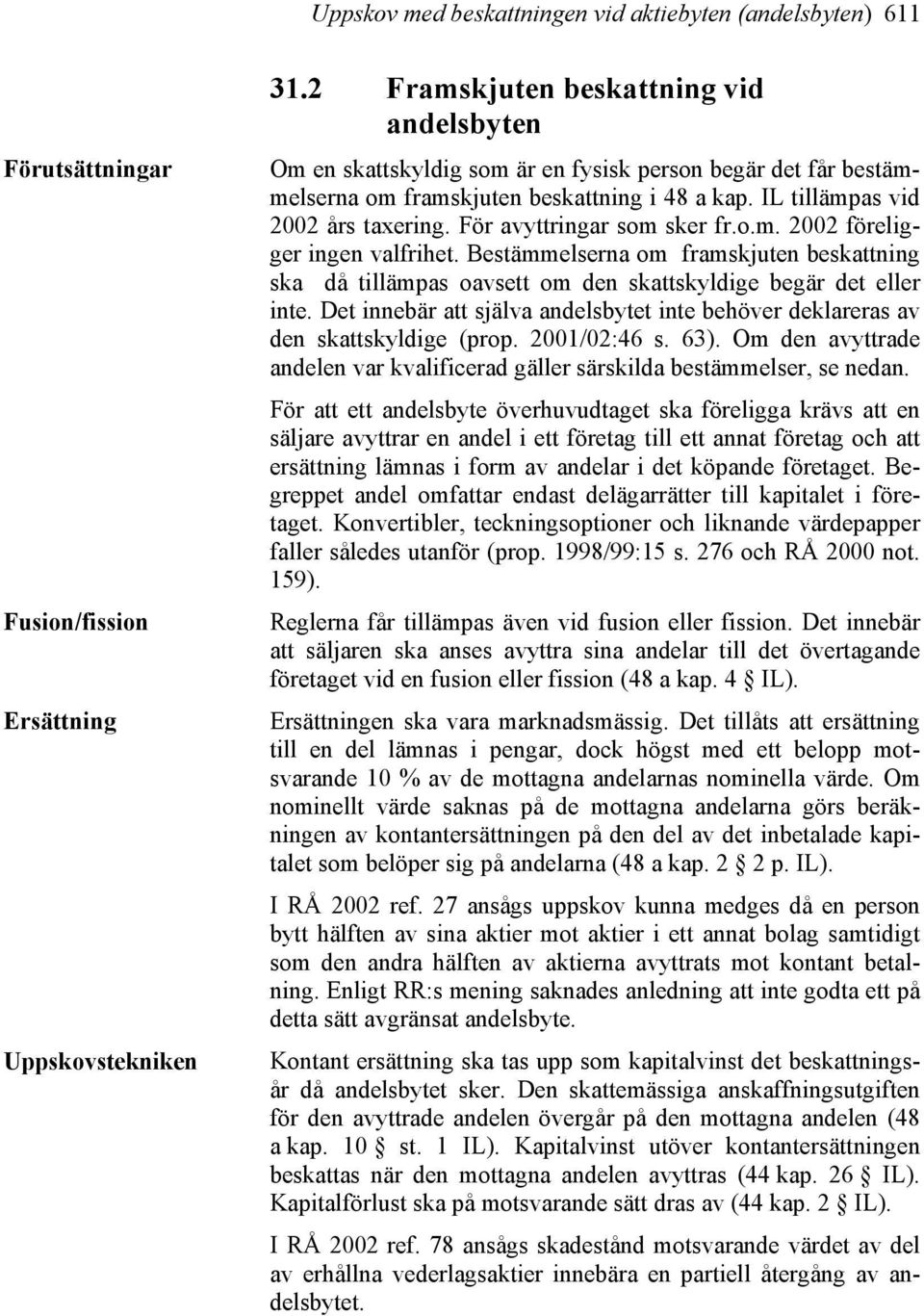 Uppskov med beskattningen vid aktiebyten (andelsbyten) 611

31.2 Framskjuten beskattning vid andelsbyten

Förutsättningar

Om en skattskyldig som är en fysisk person begär det får bestämmelserna om framskjuten beskattning i 48 a kap. IL tillämpas vid 2002 års taxering. För avyttringar som sker fr.o.m. 2002 föreligger ingen valfrihet. Bestämmelserna om framskjuten beskattning ska då tillämpas oavsett om den skattskyldige begär det eller inte. Det innebär att själva andelsbytet inte behöver deklareras av den skattskyldige (prop. 2001/02:46 s. 63). Om den avyttrade andelen var kvalificerad gäller särskilda bestämmelser, se nedan.

För att ett andelsbyte överhuvudtaget ska föreligga krävs att en säljare avyttrar en andel i ett företag till ett annat företag och att ersättning lämnas i form av andelar i det köpande företaget. Begreppet andel omfattar endast delägarrätter till kapitalet i företaget. Konvertibler, teckningsoptioner och liknande värdepapper faller således utanför (prop. 1998/99:15 s. 276 och RÅ 2000 not. 159).

Fusion/fission

Reglerna får tillämpas även vid fusion eller fission. Det innebär att säljaren ska anses avyttra sina andelar till det övertagande företaget vid en fusion eller fission (48 a kap. 4 § IL).

Ersättning

Ersättningen ska vara marknadsmässig. Det tillåts att ersättning till en del lämnas i pengar, dock högst med ett belopp motsvarande 10 % av de mottagna andelarnas nominella värde. Om nominellt värde saknas på de mottagna andelarna görs beräkningen av kontantersättningen på den del av det inbetalade kapitalet som belöper sig på andelarna (48 a kap. 2 § 2 p. IL).

I RÅ 2002 ref. 27 ansågs uppskov kunna medges då en person bytt hälften av sina aktier mot aktier i ett annat bolag samtidigt som den andra hälften av aktierna avyttrats mot kontant betalning. Enligt RR:s mening saknades anledning att inte godta ett på detta sätt avgränsat andelsbyte.

Uppskovstekniken

Kontant ersättning ska tas upp som kapitalvinst det beskattningsår då andelsbytet sker. Den skattemässiga anskaffningsutgiften för den avyttrade andelen övergår på den mottagna andelen (48 a kap. 10 § st. 1 IL). Kapitalvinst utöver kontantersättningen beskattas när den mottagna andelen avyttras (44 kap. 26 § IL). Kapitalförlust ska på motsvarande sätt dras av (44 kap. 2 § IL).

I RÅ 2002 ref. 78 ansågs skadestånd motsvarande värdet av del av erhållna vederlagsaktier innebära en partiell återgång av andelsbytet.